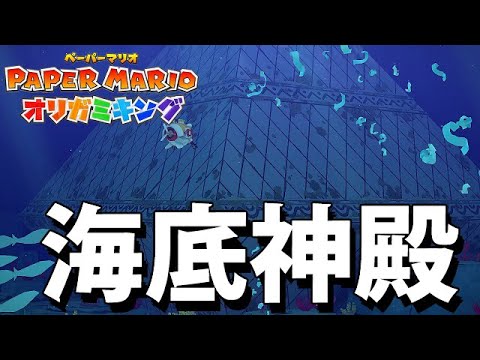 ペーパーマリオ
PAPER MARIO
オリガミキング

海底神殿